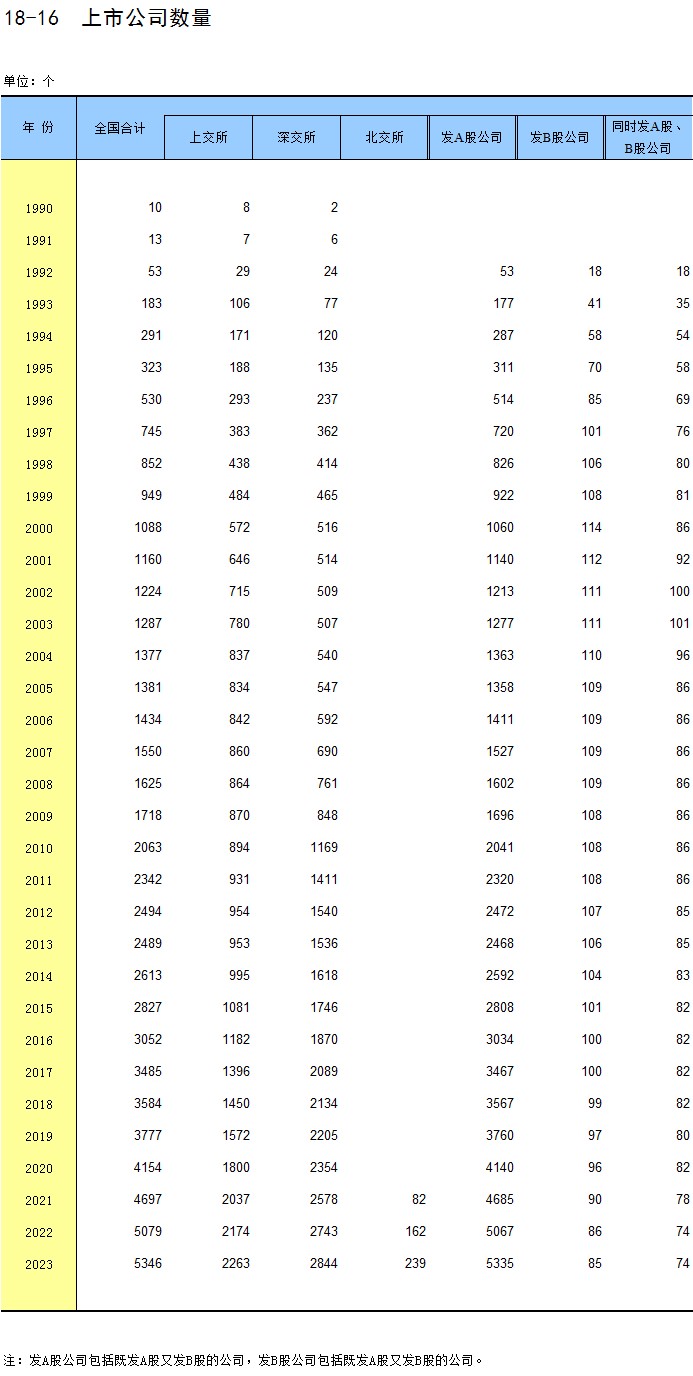 18-16　上市公司数量

单位：个

| 年 份 | 全国合计 | 上交所 | 深交所 | 北交所 | 发A股公司 | 发B股公司 | 同时发A股、B股公司 |
|---|---|---|---|---|---|---|---|
| 1990 | 10 | 8 | 2 | | | | |
| 1991 | 13 | 7 | 6 | | | | |
| 1992 | 53 | 29 | 24 | | 53 | 18 | 18 |
| 1993 | 183 | 106 | 77 | | 177 | 41 | 35 |
| 1994 | 291 | 171 | 120 | | 287 | 58 | 54 |
| 1995 | 323 | 188 | 135 | | 311 | 70 | 58 |
| 1996 | 530 | 293 | 237 | | 514 | 85 | 69 |
| 1997 | 745 | 383 | 362 | | 720 | 101 | 76 |
| 1998 | 852 | 438 | 414 | | 826 | 106 | 80 |
| 1999 | 949 | 484 | 465 | | 922 | 108 | 81 |
| 2000 | 1088 | 572 | 516 | | 1060 | 114 | 86 |
| 2001 | 1160 | 646 | 514 | | 1140 | 112 | 92 |
| 2002 | 1224 | 715 | 509 | | 1213 | 111 | 100 |
| 2003 | 1287 | 780 | 507 | | 1277 | 111 | 101 |
| 2004 | 1377 | 837 | 540 | | 1363 | 110 | 96 |
| 2005 | 1381 | 834 | 547 | | 1358 | 109 | 86 |
| 2006 | 1434 | 842 | 592 | | 1411 | 109 | 86 |
| 2007 | 1550 | 860 | 690 | | 1527 | 109 | 86 |
| 2008 | 1625 | 864 | 761 | | 1602 | 109 | 86 |
| 2009 | 1718 | 870 | 848 | | 1696 | 108 | 86 |
| 2010 | 2063 | 894 | 1169 | | 2041 | 108 | 86 |
| 2011 | 2342 | 931 | 1411 | | 2320 | 108 | 86 |
| 2012 | 2494 | 954 | 1540 | | 2472 | 107 | 85 |
| 2013 | 2489 | 953 | 1536 | | 2468 | 106 | 85 |
| 2014 | 2613 | 995 | 1618 | | 2592 | 104 | 83 |
| 2015 | 2827 | 1081 | 1746 | | 2808 | 101 | 82 |
| 2016 | 3052 | 1182 | 1870 | | 3034 | 100 | 82 |
| 2017 | 3485 | 1396 | 2089 | | 3467 | 100 | 82 |
| 2018 | 3584 | 1450 | 2134 | | 3567 | 99 | 82 |
| 2019 | 3777 | 1572 | 2205 | | 3760 | 97 | 80 |
| 2020 | 4154 | 1800 | 2354 | | 4140 | 96 | 82 |
| 2021 | 4697 | 2037 | 2578 | 82 | 4685 | 90 | 78 |
| 2022 | 5079 | 2174 | 2743 | 162 | 5067 | 86 | 74 |
| 2023 | 5346 | 2263 | 2844 | 239 | 5335 | 85 | 74 |

注：发A股公司包括既发A股又发B股的公司，发B股公司包括既发A股又发B股的公司。